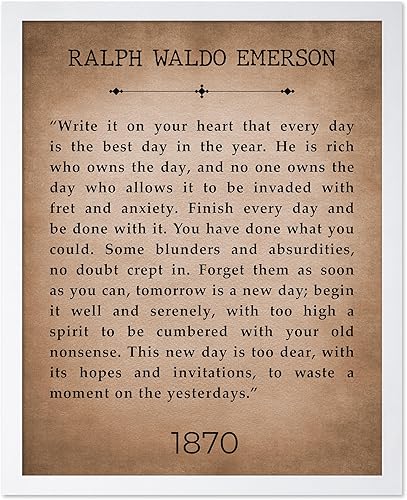 RALPH WALDO EMERSON

"Write it on your heart that every day is the best day in the year. He is rich who owns the day, and no one owns the day who allows it to be invaded with fret and anxiety. Finish every day and be done with it. You have done what you could. Some blunders and absurdities, no doubt crept in. Forget them as soon as you can, tomorrow is a new day; begin it well and serenely, with too high a spirit to be cumbered with your old nonsense. This new day is too dear, with its hopes and invitations, to waste a moment on the yesterdays."

1870